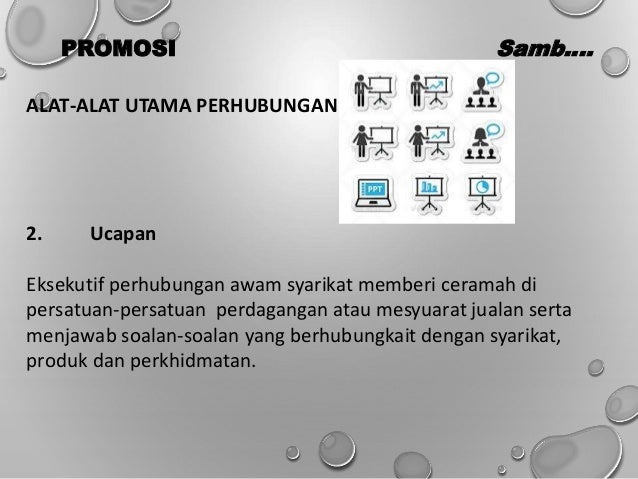 PROMOSI Samb….

ALAT-ALAT UTAMA PERHUBUNGAN

PPT

2. Ucapan

Eksekutif perhubungan awam syarikat memberi ceramah di persatuan-persatuan perdagangan atau mesyuarat jualan serta menjawab soalan-soalan yang berhubungkait dengan syarikat, produk dan perkhidmatan.